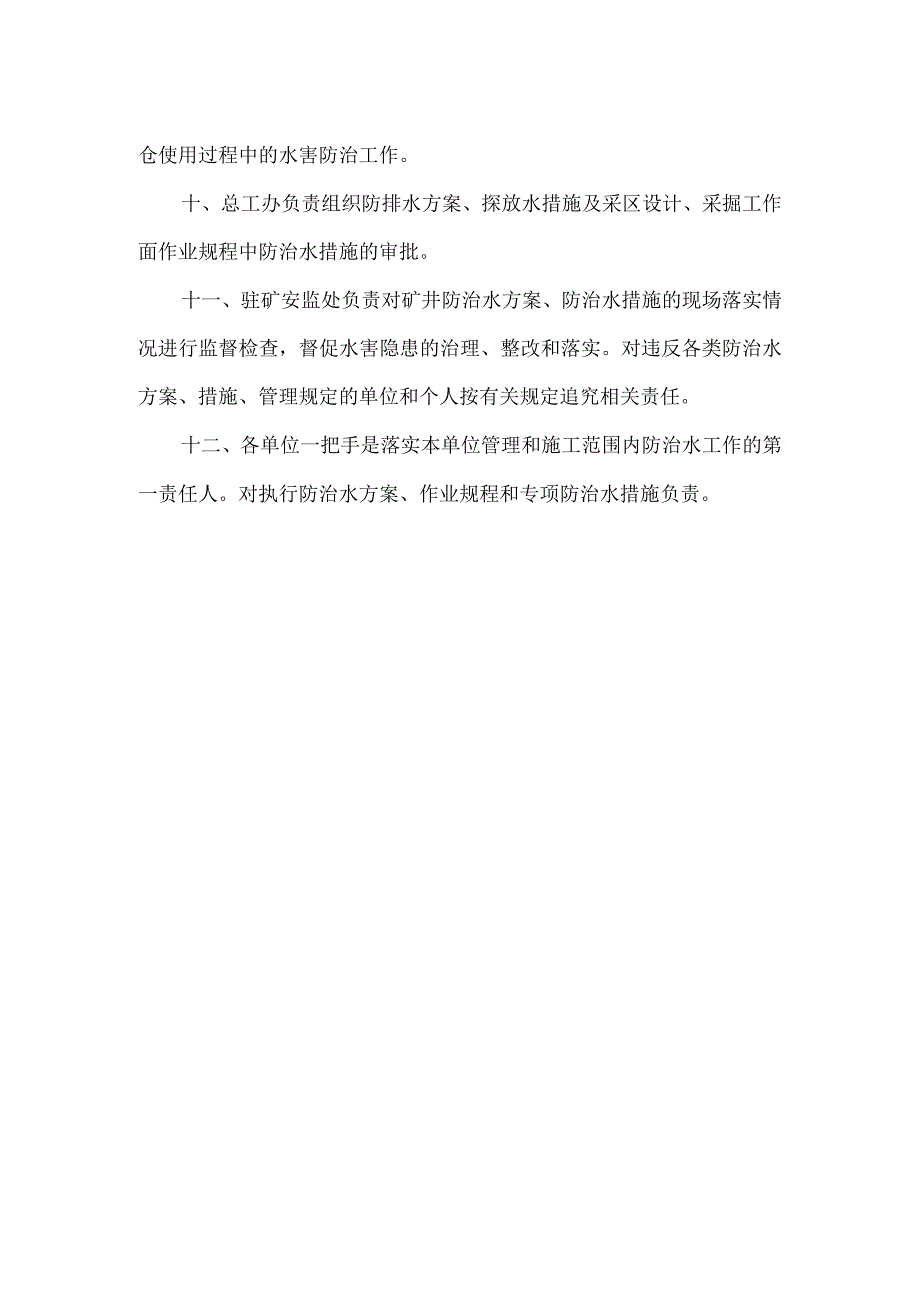 仓使用过程中的水害防治工作。

十、总工办负责组织防排水方案、探放水措施及采区设计、采掘工作面作业规程中防治水措施的审批。

十一、驻矿安监处负责对矿井防治水方案、防治水措施的现场落实情况进行监督检查，督促水害隐患的治理、整改和落实。对违反各类防治水方案、措施、管理规定的单位和个人按有关规定追究相关责任。

十二、各单位一把手是落实本单位管理和施工范围内防治水工作的第一责任人。对执行防治水方案、作业规程和专项防治水措施负责。